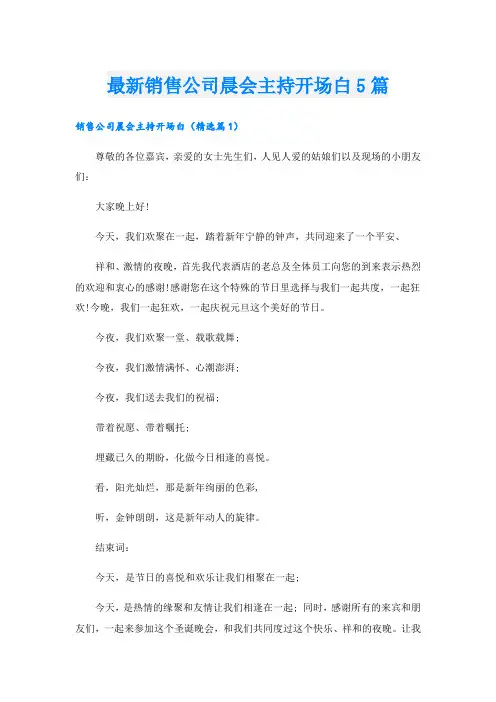 最新销售公司晨会主持开场白5篇

销售公司晨会主持开场白（精选篇1）

尊敬的各位嘉宾，亲爱的女士先生们，人见人爱的姑娘们以及现场的小朋友们：

大家晚上好！

今天，我们欢聚在一起，踏着新年宁静的钟声，共同迎来了一个平安、

祥和、激情的夜晚，首先我代表酒店的老总及全体员工向您的到来表示热烈的欢迎和衷心的感谢!感谢您在这个特殊的节日里选择与我们一起共度，一起狂欢!今晚，我们一起狂欢，一起庆祝元旦这个美好的节日。

今夜，我们欢聚一堂、载歌载舞；

今夜，我们激情满怀、心潮澎湃；

今夜，我们送去我们的祝福；

带着祝愿、带着嘱托；

埋藏已久的期盼，化做今日相逢的喜悦。

看，阳光灿烂，那是新年绚丽的色彩，

听，金钟朗朗，这是新年动人的旋律。

结束词：

今天，是节日的喜悦和欢乐让我们相聚在一起；

今天，是热情的缘聚和友情让我们相逢在一起；同时，感谢所有的来宾和朋友们，一起来参加这个圣诞晚会，和我们共同度过这个快乐、祥和的夜晚。让我